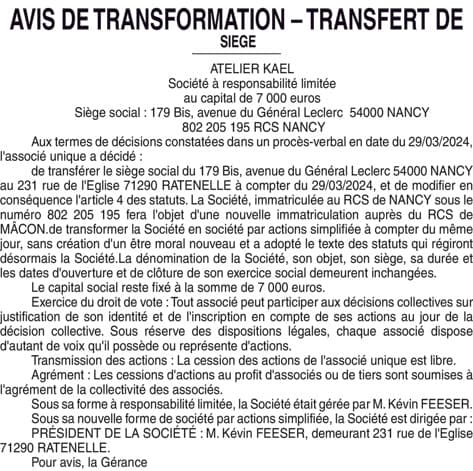 AVIS DE TRANSFORMATION – TRANSFERT DE SIEGE

ATELIER KAEL
Société à responsabilité limitée
au capital de 7 000 euros
Siège social : 179 Bis, avenue du Général Leclerc 54000 NANCY
802 205 195 RCS NANCY

Aux termes de décisions constatées dans un procès-verbal en date du 29/03/2024, l'associé unique a décidé :

de transférer le siège social du 179 Bis, avenue du Général Leclerc 54000 NANCY au 231 rue de l'Eglise 71290 RATENELLE à compter du 29/03/2024, et de modifier en conséquence l'article 4 des statuts. La Société, immatriculée au RCS de NANCY sous le numéro 802 205 195 fera l'objet d'une nouvelle immatriculation auprès du RCS de MÂCON.de transformer la Société en société par actions simplifiée à compter du même jour, sans création d'un être moral nouveau et a adopté le texte des statuts qui régiront désormais la Société.La dénomination de la Société, son objet, son siège, sa durée et les dates d'ouverture et de clôture de son exercice social demeurent inchangées.

Le capital social reste fixé à la somme de 7 000 euros.

Exercice du droit de vote : Tout associé peut participer aux décisions collectives sur justification de son identité et de l'inscription en compte de ses actions au jour de la décision collective. Sous réserve des dispositions légales, chaque associé dispose d'autant de voix qu'il possède ou représente d'actions.

Transmission des actions : La cession des actions de l'associé unique est libre.

Agrément : Les cessions d'actions au profit d'associés ou de tiers sont soumises à l'agrément de la collectivité des associés.

Sous sa forme à responsabilité limitée, la Société était gérée par M. Kévin FEESER.

Sous sa nouvelle forme de société par actions simplifiée, la Société est dirigée par :

PRÉSIDENT DE LA SOCIÉTÉ : M. Kévin FEESER, demeurant 231 rue de l'Eglise 71290 RATENELLE.

Pour avis, la Gérance